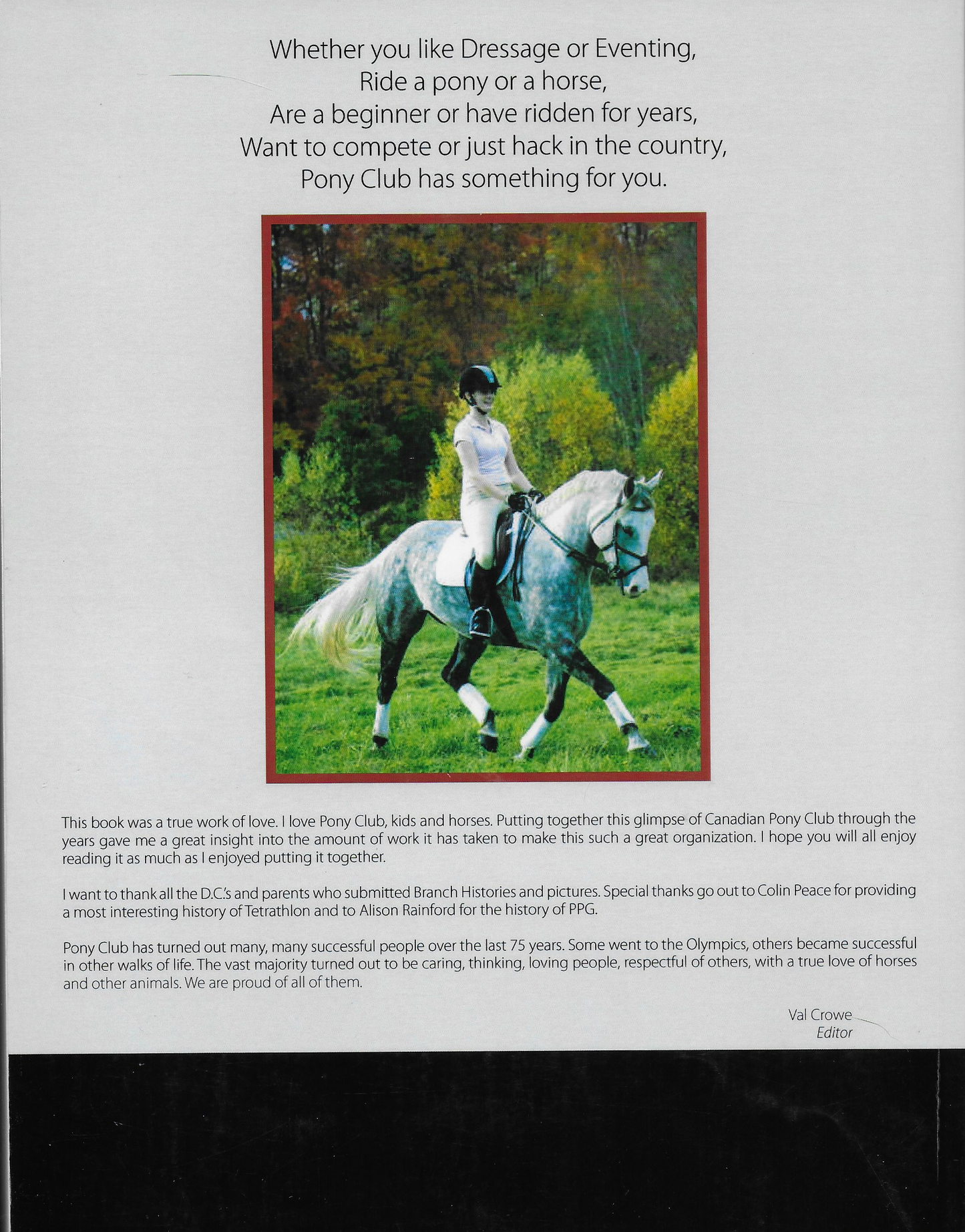 Whether you like Dressage or Eventing,
Ride a pony or a horse,
Are a beginner or have ridden for years,
Want to compete or just hack in the country,
Pony Club has something for you.

This book was a true work of love. I love Pony Club, kids and horses. Putting together this glimpse of Canadian Pony Club through the years gave me a great insight into the amount of work it has taken to make this such a great organization. I hope you will all enjoy reading it as much as I enjoyed putting it together.

I want to thank all the D.C.'s and parents who submitted Branch Histories and pictures. Special thanks go out to Colin Peace for providing a most interesting history of Tetrathlon and to Alison Rainford for the history of PPG.

Pony Club has turned out many, many successful people over the last 75 years. Some went to the Olympics, others became successful in other walks of life. The vast majority turned out to be caring, thinking, loving people, respectful of others, with a true love of horses and other animals. We are proud of all of them.

Val Crowe
Editor